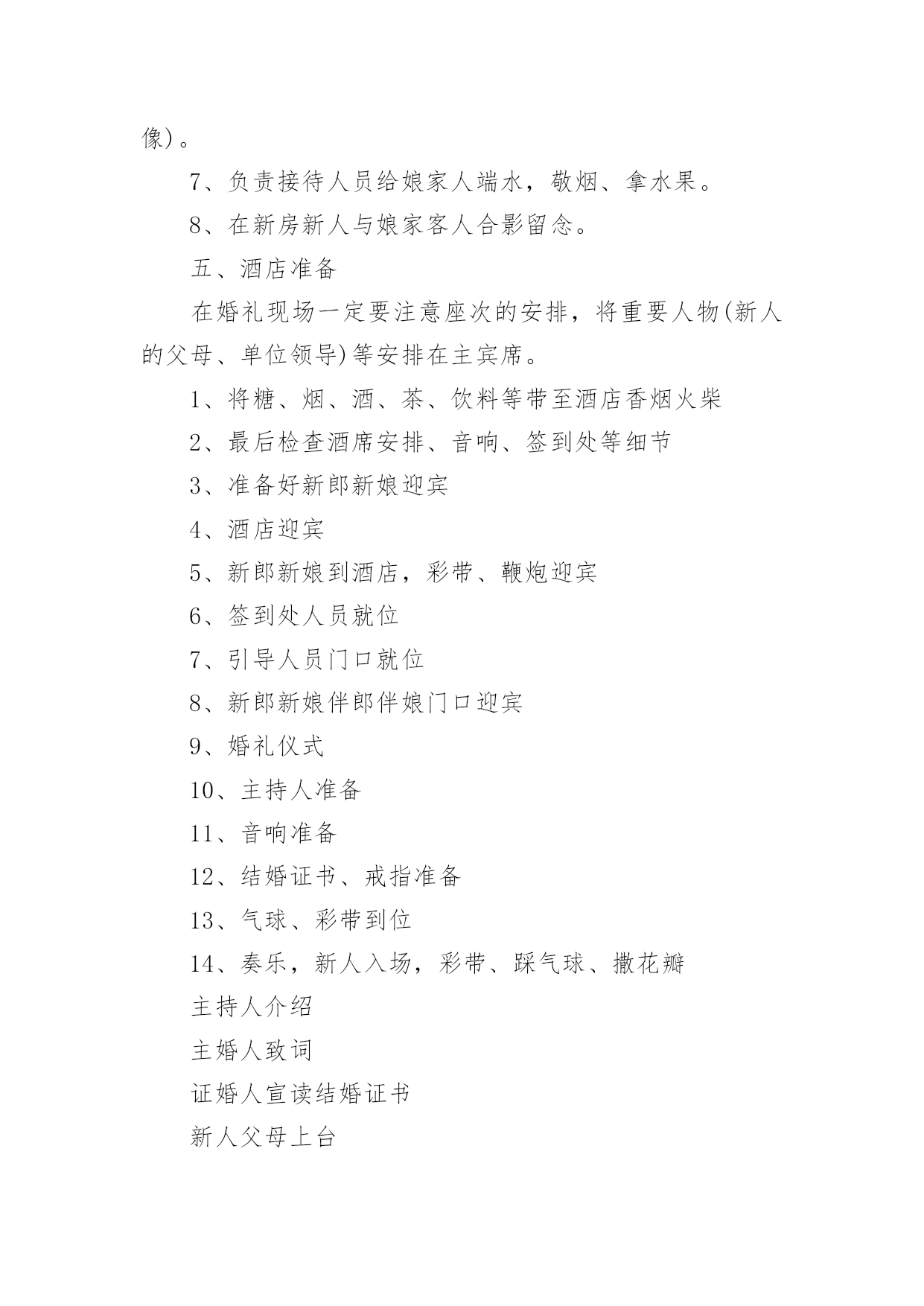 像)。

7、负责接待人员给娘家人端水，敬烟、拿水果。

8、在新房新人与娘家客人合影留念。

五、酒店准备

在婚礼现场一定要注意座次的安排，将重要人物(新人的父母、单位领导)等安排在主宾席。

1、将糖、烟、酒、茶、饮料等带至酒店香烟火柴

2、最后检查酒席安排、音响、签到处等细节

3、准备好新郎新娘迎宾

4、酒店迎宾

5、新郎新娘到酒店，彩带、鞭炮迎宾

6、签到处人员就位

7、引导人员门口就位

8、新郎新娘伴郎伴娘门口迎宾

9、婚礼仪式

10、主持人准备

11、音响准备

12、结婚证书、戒指准备

13、气球、彩带到位

14、奏乐，新人入场，彩带、踩气球、撒花瓣

主持人介绍

主婚人致词

证婚人宣读结婚证书

新人父母上台